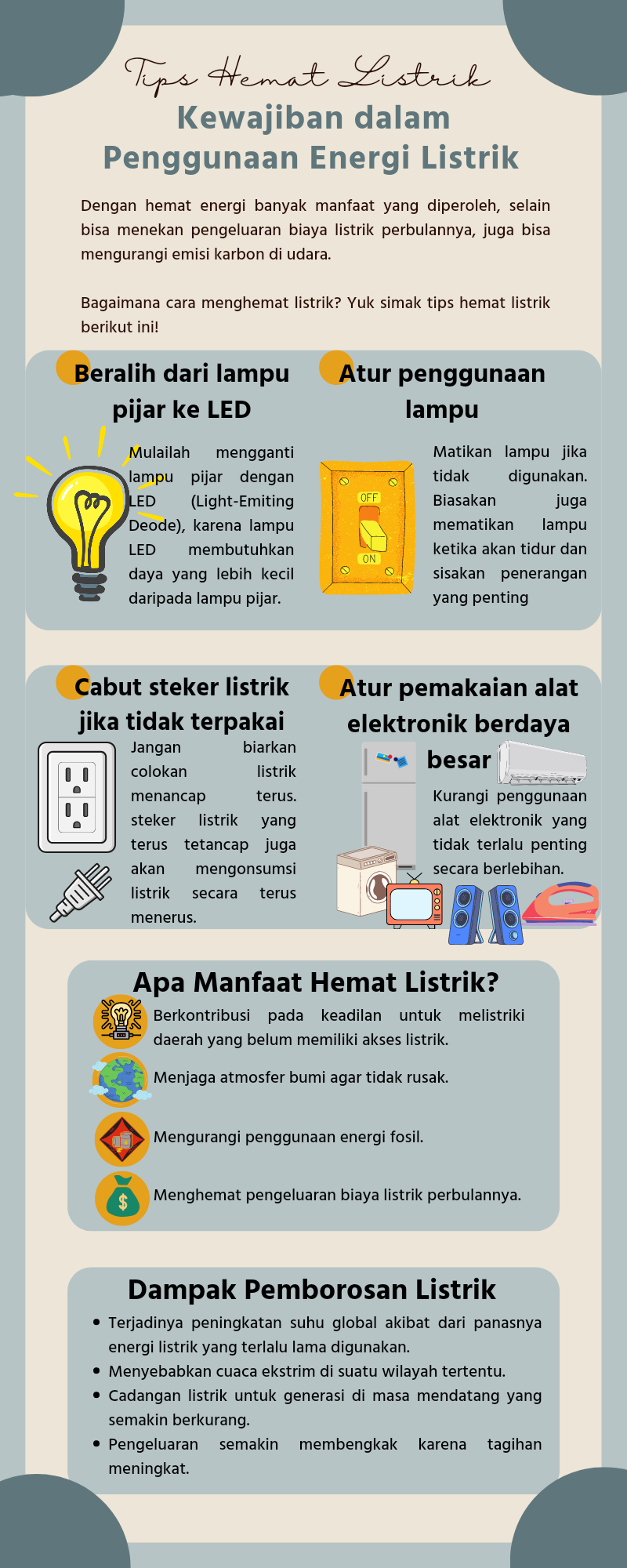 Tips Hemat Listrik
Kewajiban dalam Penggunaan Energi Listrik

Dengan hemat energi banyak manfaat yang diperoleh, selain bisa menekan pengeluaran biaya listrik perbulannya, juga bisa mengurangi emisi karbon di udara.

Bagaimana cara menghemat listrik? Yuk simak tips hemat listrik berikut ini!

Beralih dari lampu pijar ke LED

Mulailah mengganti lampu pijar dengan LED (Light-Emiting Deode), karena lampu LED membutuhkan daya yang lebih kecil daripada lampu pijar.

Atur penggunaan lampu

OFF
ON

Matikan lampu jika tidak digunakan. Biasakan juga mematikan lampu ketika akan tidur dan sisakan penerangan yang penting

Cabut steker listrik jika tidak terpakai

Jangan biarkan colokan listrik menancap terus. steker listrik yang terus tetancap juga akan mengonsumsi listrik secara terus menerus.

Atur pemakaian alat elektronik berdaya besar

Kurangi penggunaan alat elektronik yang tidak terlalu penting secara berlebihan.

Apa Manfaat Hemat Listrik?

Berkontribusi pada keadilan untuk melistriki daerah yang belum memiliki akses listrik.

Menjaga atmosfer bumi agar tidak rusak.

Mengurangi penggunaan energi fosil.

$

Menghemat pengeluaran biaya listrik perbulannya.

Dampak Pemborosan Listrik

• Terjadinya peningkatan suhu global akibat dari panasnya energi listrik yang terlalu lama digunakan.
• Menyebabkan cuaca ekstrim di suatu wilayah tertentu.
• Cadangan listrik untuk generasi di masa mendatang yang semakin berkurang.
• Pengeluaran semakin membengkak karena tagihan meningkat.